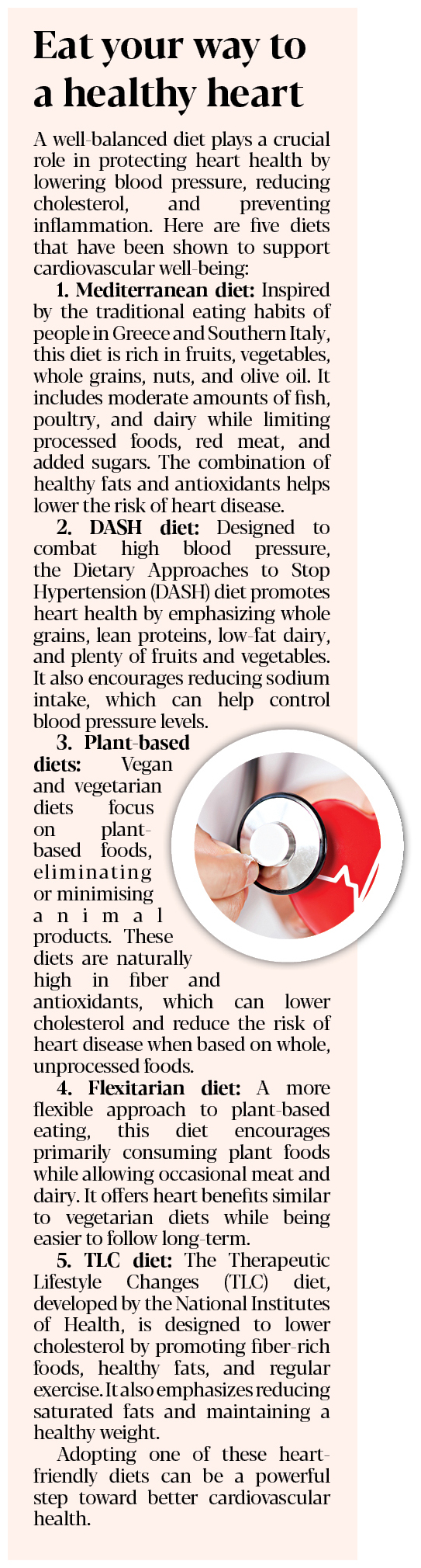 Eat your way to a healthy heart

A well-balanced diet plays a crucial role in protecting heart health by lowering blood pressure, reducing cholesterol, and preventing inflammation. Here are five diets that have been shown to support cardiovascular well-being:

1. Mediterranean diet: Inspired by the traditional eating habits of people in Greece and Southern Italy, this diet is rich in fruits, vegetables, whole grains, nuts, and olive oil. It includes moderate amounts of fish, poultry, and dairy while limiting processed foods, red meat, and added sugars. The combination of healthy fats and antioxidants helps lower the risk of heart disease.

2. DASH diet: Designed to combat high blood pressure, the Dietary Approaches to Stop Hypertension (DASH) diet promotes heart health by emphasizing whole grains, lean proteins, low-fat dairy, and plenty of fruits and vegetables. It also encourages reducing sodium intake, which can help control blood pressure levels.

3. Plant-based diets: Vegan and vegetarian diets focus on plant-based foods, eliminating or minimising animal products. These diets are naturally high in fiber and antioxidants, which can lower cholesterol and reduce the risk of heart disease when based on whole, unprocessed foods.

4. Flexitarian diet: A more flexible approach to plant-based eating, this diet encourages primarily consuming plant foods while allowing occasional meat and dairy. It offers heart benefits similar to vegetarian diets while being easier to follow long-term.

5. TLC diet: The Therapeutic Lifestyle Changes (TLC) diet, developed by the National Institutes of Health, is designed to lower cholesterol by promoting fiber-rich foods, healthy fats, and regular exercise. It also emphasizes reducing saturated fats and maintaining a healthy weight.

Adopting one of these heart-friendly diets can be a powerful step toward better cardiovascular health.